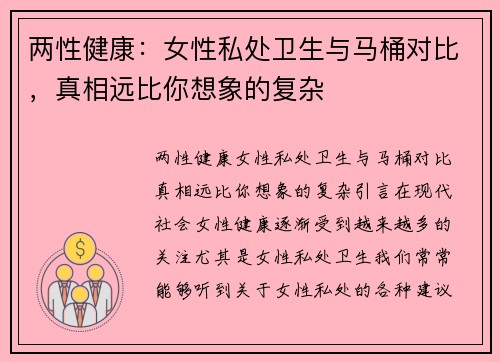 两性健康：女性私处卫生与马桶对比，真相远比你想象的复杂

两性健康女性私处卫生与马桶对比真相远比你想象的复杂引言在现代社会女性健康逐渐受到越来越多的关注尤其是女性私处卫生我们常常能够听到关于女性私处的各种建议

$